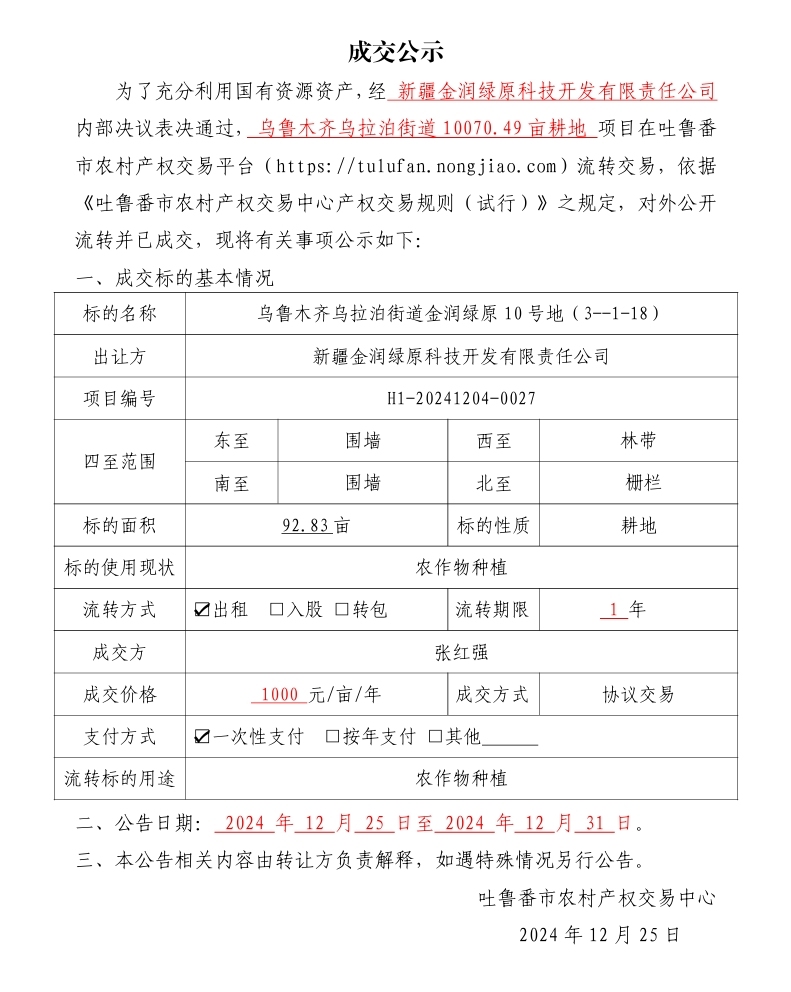 成交公示

为了充分利用国有资源资产，经 新疆金润绿原科技开发有限责任公司 内部决议表决通过， 乌鲁木齐乌拉泊街道 10070.49 亩耕地 项目在吐鲁番市农村产权交易平台（https://tulufan.nongjiao.com）流转交易，依据《吐鲁番市农村产权交易中心产权交易规则（试行）》之规定，对外公开流转并已成交，现将有关事项公示如下：

一、成交标的基本情况

| 标的名称 | 乌鲁木齐乌拉泊街道金润绿原 10 号地（3--1-18） | | | |
|---|---|---|---|---|
| 出让方 | 新疆金润绿原科技开发有限责任公司 | | | |
| 项目编号 | H1-20241204-0027 | | | |
| 四至范围 | 东至 | 围墙 | 西至 | 林带 |
| | 南至 | 围墙 | 北至 | 栅栏 |
| 标的面积 | 92.83 亩 | | 标的性质 | 耕地 |
| 标的使用现状 | 农作物种植 | | | |
| 流转方式 | ☑出租 □入股 □转包 | | 流转期限 | 1 年 |
| 成交方 | 张红强 | | | |
| 成交价格 | 1000 元/亩/年 | | 成交方式 | 协议交易 |
| 支付方式 | ☑一次性支付 □按年支付 □其他______ | | | |
| 流转标的用途 | 农作物种植 | | | |

二、公告日期： 2024 年 12 月 25 日至 2024 年 12 月 31 日。

三、本公告相关内容由转让方负责解释，如遇特殊情况另行公告。

吐鲁番市农村产权交易中心

2024 年 12 月 25 日